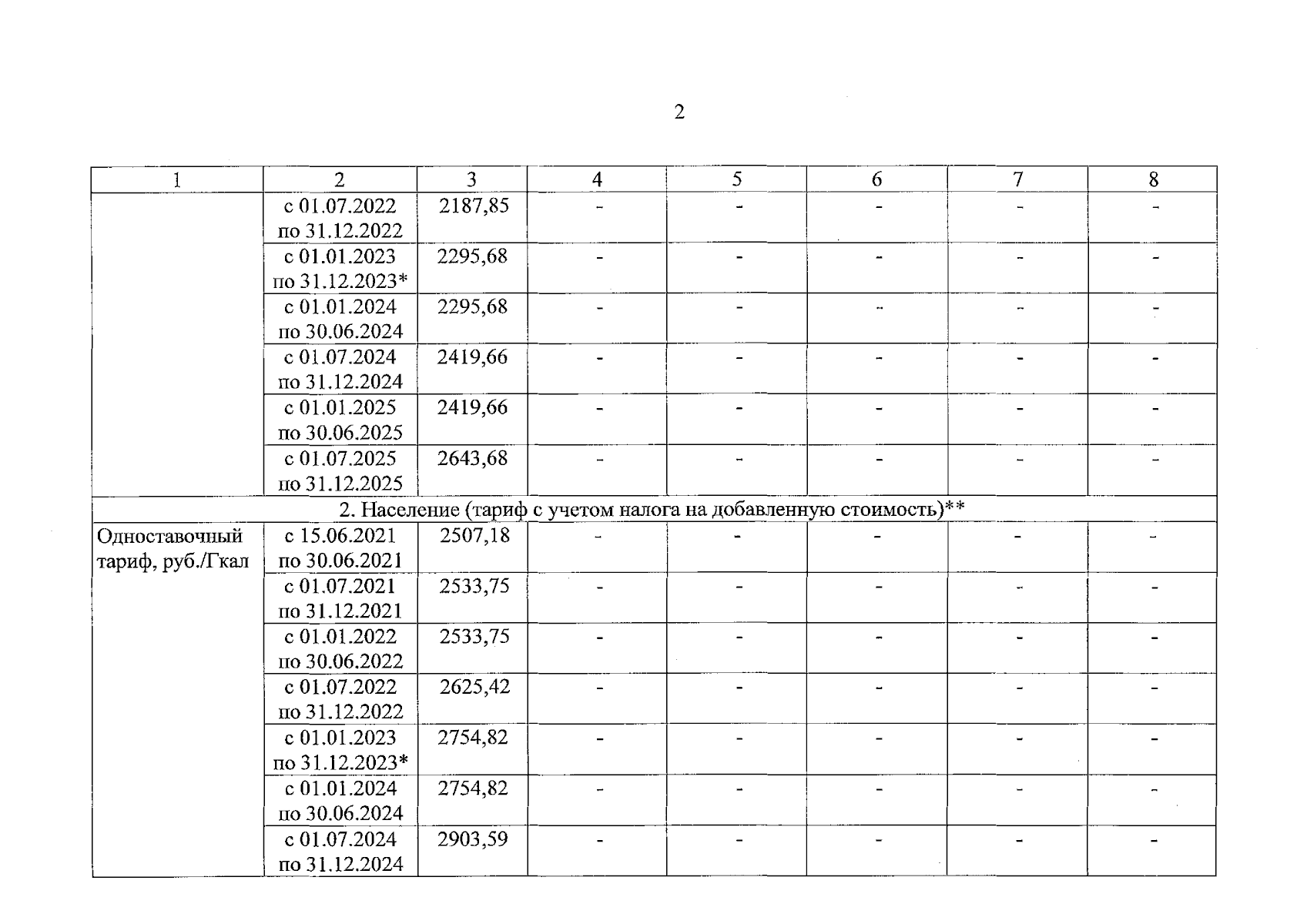 2

| 1 | 2 | 3 | 4 | 5 | 6 | 7 | 8 |
|---|---|---|---|---|---|---|---|
| | с 01.07.2022 по 31.12.2022 | 2187,85 | - | - | - | - | - |
| | с 01.01.2023 по 31.12.2023* | 2295,68 | - | - | - | - | - |
| | с 01.01.2024 по 30.06.2024 | 2295,68 | - | - | - | - | - |
| | с 01.07.2024 по 31.12.2024 | 2419,66 | - | - | - | - | - |
| | с 01.01.2025 по 30.06.2025 | 2419,66 | - | - | - | - | - |
| | с 01.07.2025 по 31.12.2025 | 2643,68 | - | - | - | - | - |
| 2. Население (тариф с учетом налога на добавленную стоимость)** | | | | | | | |
| Одноставочный тариф, руб./Гкал | с 15.06.2021 по 30.06.2021 | 2507,18 | - | - | - | - | - |
| | с 01.07.2021 по 31.12.2021 | 2533,75 | - | - | - | - | - |
| | с 01.01.2022 по 30.06.2022 | 2533,75 | - | - | - | - | - |
| | с 01.07.2022 по 31.12.2022 | 2625,42 | - | - | - | - | - |
| | с 01.01.2023 по 31.12.2023* | 2754,82 | - | - | - | - | - |
| | с 01.01.2024 по 30.06.2024 | 2754,82 | - | - | - | - | - |
| | с 01.07.2024 по 31.12.2024 | 2903,59 | - | - | - | - | - |